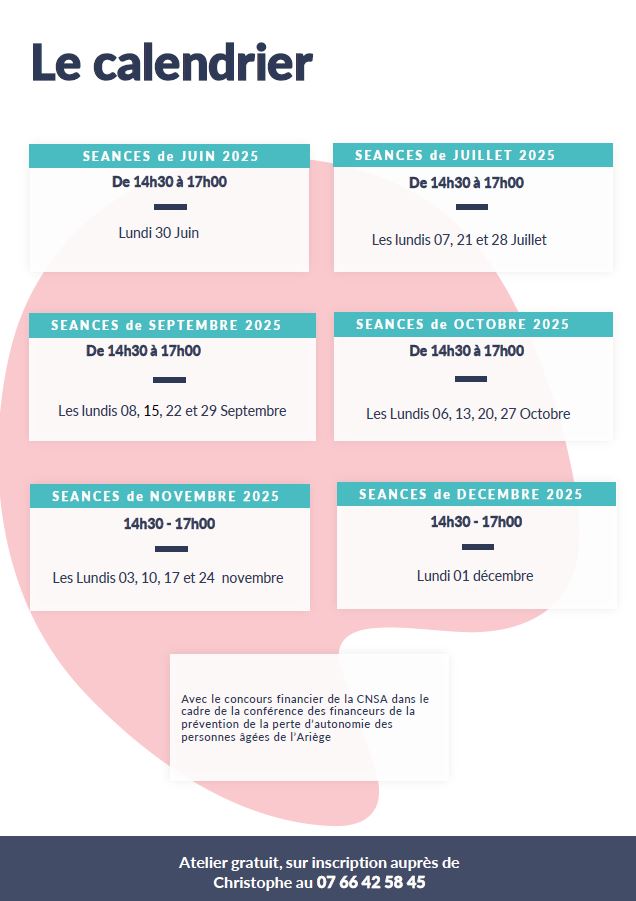 Le calendrier

SEANCES de JUIN 2025

De 14h30 à 17h00

Lundi 30 Juin

SEANCES de JUILLET 2025

De 14h30 à 17h00

Les lundis 07, 21 et 28 Juillet

SEANCES de SEPTEMBRE 2025

De 14h30 à 17h00

Les lundis 08, 15, 22 et 29 Septembre

SEANCES de OCTOBRE 2025

De 14h30 à 17h00

Les Lundis 06, 13, 20, 27 Octobre

SEANCES de NOVEMBRE 2025

14h30 - 17h00

Les Lundis 03, 10, 17 et 24 novembre

SEANCES de DECEMBRE 2025

14h30 - 17h00

Lundi 01 décembre

Avec le concours financier de la CNSA dans le cadre de la conférence des financeurs de la prévention de la perte d'autonomie des personnes âgées de l'Ariège

Atelier gratuit, sur inscription auprès de Christophe au 07 66 42 58 45